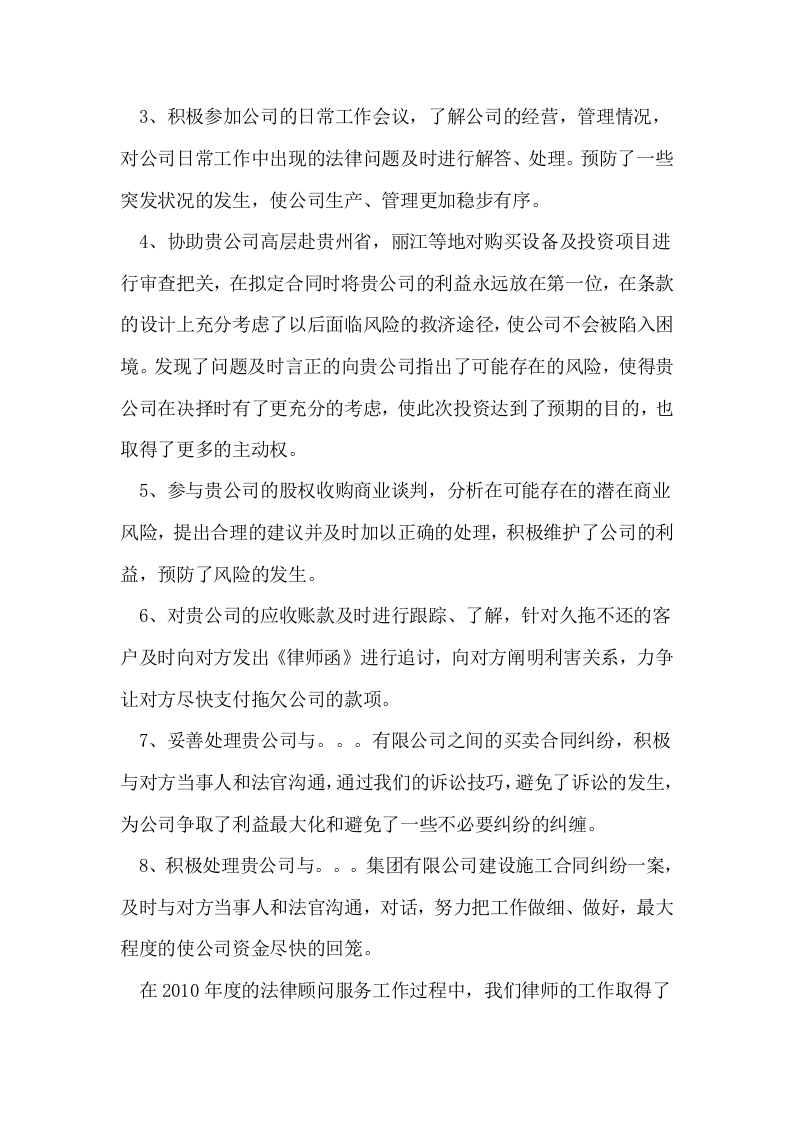 3、积极参加公司的日常工作会议，了解公司的经营，管理情况，对公司日常工作中出现的法律问题及时进行解答、处理。预防了一些突发状况的发生，使公司生产、管理更加稳步有序。

4、协助贵公司高层赴贵州省，丽江等地对购买设备及投资项目进行审查把关，在拟定合同时将贵公司的利益永远放在第一位，在条款的设计上充分考虑了以后面临风险的救济途径，使公司不会被陷入困境。发现了问题及时言正的向贵公司指出了可能存在的风险，使得贵公司在决择时有了更充分的考虑，使此次投资达到了预期的目的，也取得了更多的主动权。

5、参与贵公司的股权收购商业谈判，分析在可能存在的潜在商业风险，提出合理的建议并及时加以正确的处理，积极维护了公司的利益，预防了风险的发生。

6、对贵公司的应收账款及时进行跟踪、了解，针对久拖不还的客户及时向对方发出《律师函》进行追讨，向对方阐明利害关系，力争让对方尽快支付拖欠公司的款项。

7、妥善处理贵公司与。。。有限公司之间的买卖合同纠纷，积极与对方当事人和法官沟通，通过我们的诉讼技巧，避免了诉讼的发生，为公司争取了利益最大化和避免了一些不必要纠纷的纠缠。

8、积极处理贵公司与。。。集团有限公司建设施工合同纠纷一案，及时与对方当事人和法官沟通，对话，努力把工作做细、做好，最大程度的使公司资金尽快的回笼。

在2010年度的法律顾问服务工作过程中，我们律师的工作取得了